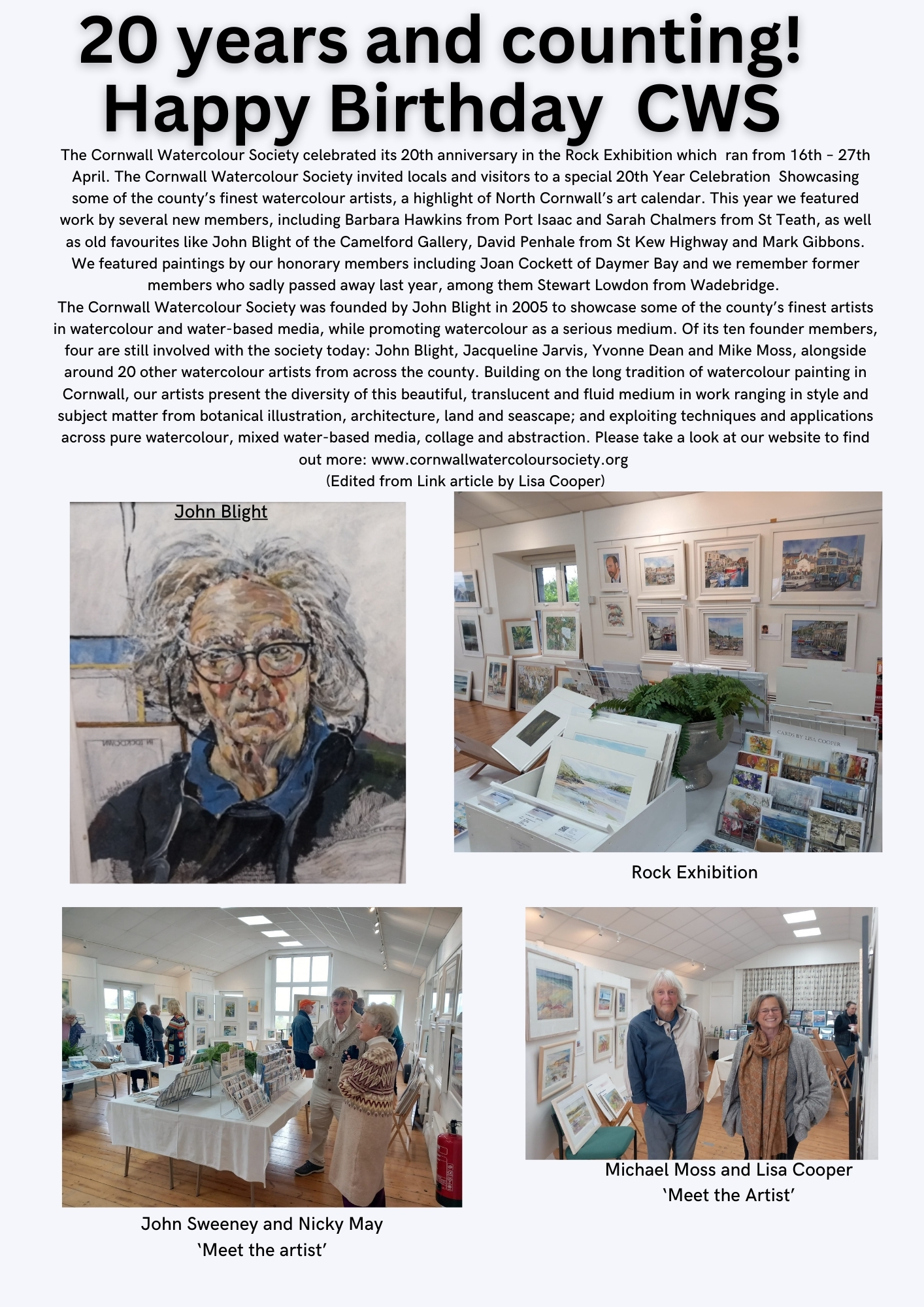 20 years and counting!
Happy Birthday CWS

The Cornwall Watercolour Society celebrated its 20th anniversary in the Rock Exhibition which ran from 16th - 27th April. The Cornwall Watercolour Society invited locals and visitors to a special 20th Year Celebration Showcasing some of the county's finest watercolour artists, a highlight of North Cornwall's art calendar. This year we featured work by several new members, including Barbara Hawkins from Port Isaac and Sarah Chalmers from St Teath, as well as old favourites like John Blight of the Camelford Gallery, David Penhale from St Kew Highway and Mark Gibbons. We featured paintings by our honorary members including Joan Cockett of Daymer Bay and we remember former members who sadly passed away last year, among them Stewart Lowdon from Wadebridge.
The Cornwall Watercolour Society was founded by John Blight in 2005 to showcase some of the county's finest artists in watercolour and water-based media, while promoting watercolour as a serious medium. Of its ten founder members, four are still involved with the society today: John Blight, Jacqueline Jarvis, Yvonne Dean and Mike Moss, alongside around 20 other watercolour artists from across the county. Building on the long tradition of watercolour painting in Cornwall, our artists present the diversity of this beautiful, translucent and fluid medium in work ranging in style and subject matter from botanical illustration, architecture, land and seascape; and exploiting techniques and applications across pure watercolour, mixed water-based media, collage and abstraction. Please take a look at our website to find out more: www.cornwallwatercoloursociety.org
(Edited from Link article by Lisa Cooper)

John Blight

CARDS BY LISA COOPER

Rock Exhibition

John Sweeney and Nicky May
'Meet the artist'

Michael Moss and Lisa Cooper
'Meet the Artist'